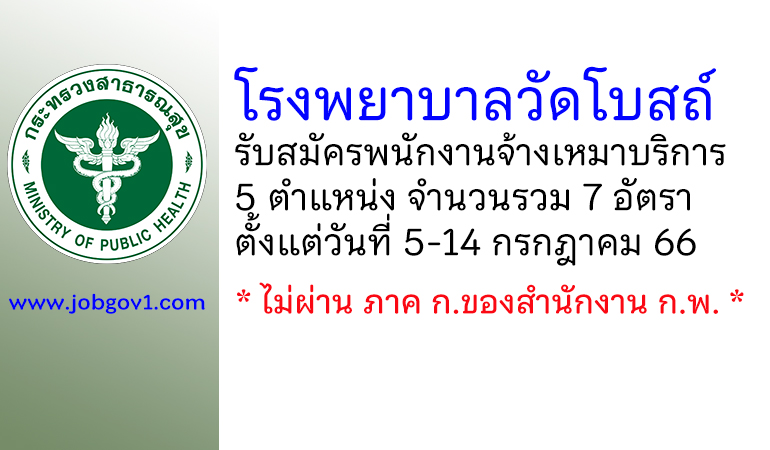 กระทรวงสาธารณสุข
MINISTRY OF PUBLIC HEALTH

www.jobgov1.com

โรงพยาบาลวัดโบสถ์
รับสมัครพนักงานจ้างเหมาบริการ
5 ตำแหน่ง จำนวนรวม 7 อัตรา
ตั้งแต่วันที่ 5-14 กรกฎาคม 66

* ไม่ผ่าน ภาค ก.ของสำนักงาน ก.พ. *